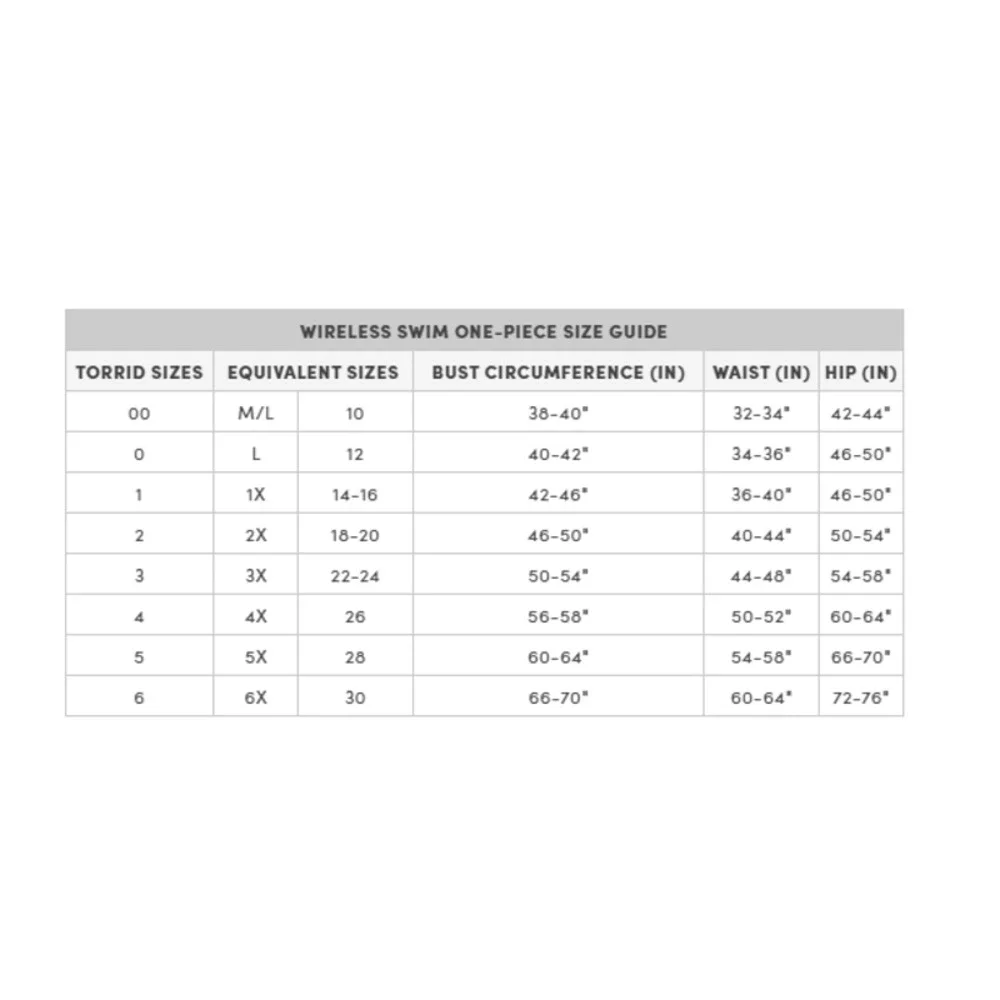 WIRELESS SWIM ONE-PIECE SIZE GUIDE

| TORRID SIZES | EQUIVALENT SIZES | | BUST CIRCUMFERENCE (IN) | WAIST (IN) | HIP (IN) |
|---|---|---|---|---|---|
| 00 | M/L | 10 | 38-40" | 32-34" | 42-44" |
| 0 | L | 12 | 40-42" | 34-36" | 46-50" |
| 1 | 1X | 14-16 | 42-46" | 36-40" | 46-50" |
| 2 | 2X | 18-20 | 46-50" | 40-44" | 50-54" |
| 3 | 3X | 22-24 | 50-54" | 44-48" | 54-58" |
| 4 | 4X | 26 | 56-58" | 50-52" | 60-64" |
| 5 | 5X | 28 | 60-64" | 54-58" | 66-70" |
| 6 | 6X | 30 | 66-70" | 60-64" | 72-76" |